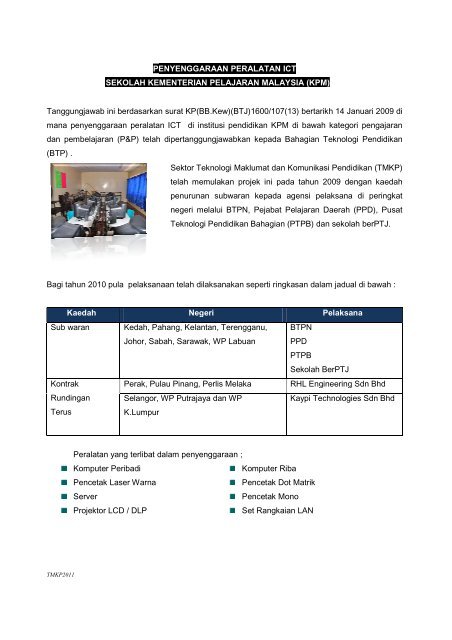 PENYENGGARAAN PERALATAN ICT
SEKOLAH KEMENTERIAN PELAJARAN MALAYSIA (KPM)

Tanggungjawab ini berdasarkan surat KP(BB.Kew)(BTJ)1600/107(13) bertarikh 14 Januari 2009 di mana penyenggaraan peralatan ICT di institusi pendidikan KPM di bawah kategori pengajaran dan pembelajaran (P&P) telah dipertanggungjawabkan kepada Bahagian Teknologi Pendidikan (BTP) .

Sektor Teknologi Maklumat dan Komunikasi Pendidikan (TMKP) telah memulakan projek ini pada tahun 2009 dengan kaedah penurunan subwaran kepada agensi pelaksana di peringkat negeri melalui BTPN, Pejabat Pelajaran Daerah (PPD), Pusat Teknologi Pendidikan Bahagian (PTPB) dan sekolah berPTJ.

Bagi tahun 2010 pula pelaksanaan telah dilaksanakan seperti ringkasan dalam jadual di bawah :

| Kaedah | Negeri | Pelaksana |
|---|---|---|
| Sub waran | Kedah, Pahang, Kelantan, Terengganu, Johor, Sabah, Sarawak, WP Labuan | BTPN PPD PTPB Sekolah BerPTJ |
| Kontrak Rundingan Terus | Perak, Pulau Pinang, Perlis Melaka | RHL Engineering Sdn Bhd |
| | Selangor, WP Putrajaya dan WP K.Lumpur | Kaypi Technologies Sdn Bhd |

Peralatan yang terlibat dalam penyenggaraan ;
Komputer Peribadi
Pencetak Laser Warna
Server
Projektor LCD / DLP
Komputer Riba
Pencetak Dot Matrik
Pencetak Mono
Set Rangkaian LAN

TMKP2011